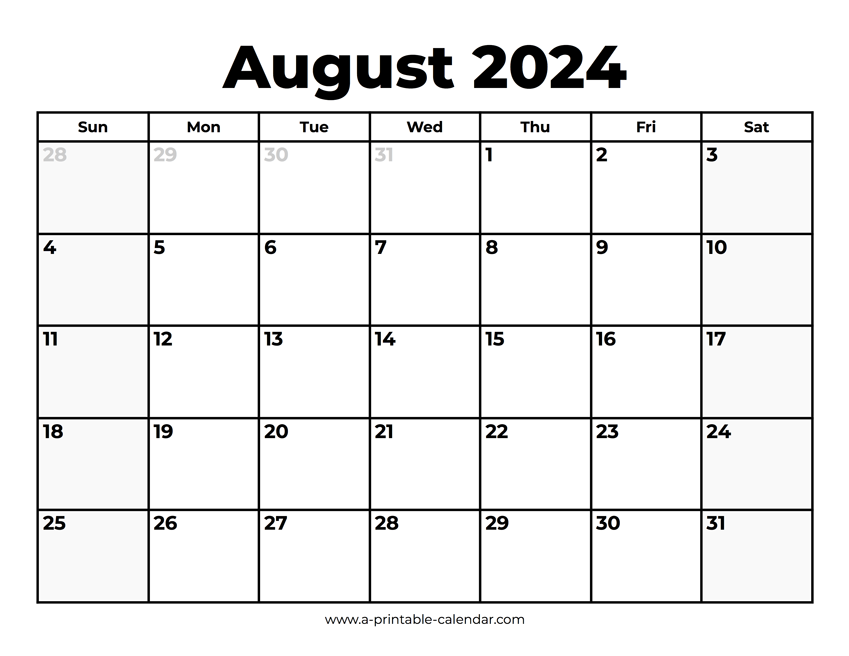 August 2024

| Sun | Mon | Tue | Wed | Thu | Fri | Sat |
|---|---|---|---|---|---|---|
| 28 | 29 | 30 | 31 | 1 | 2 | 3 |
| 4 | 5 | 6 | 7 | 8 | 9 | 10 |
| 11 | 12 | 13 | 14 | 15 | 16 | 17 |
| 18 | 19 | 20 | 21 | 22 | 23 | 24 |
| 25 | 26 | 27 | 28 | 29 | 30 | 31 |

www.a-printable-calendar.com